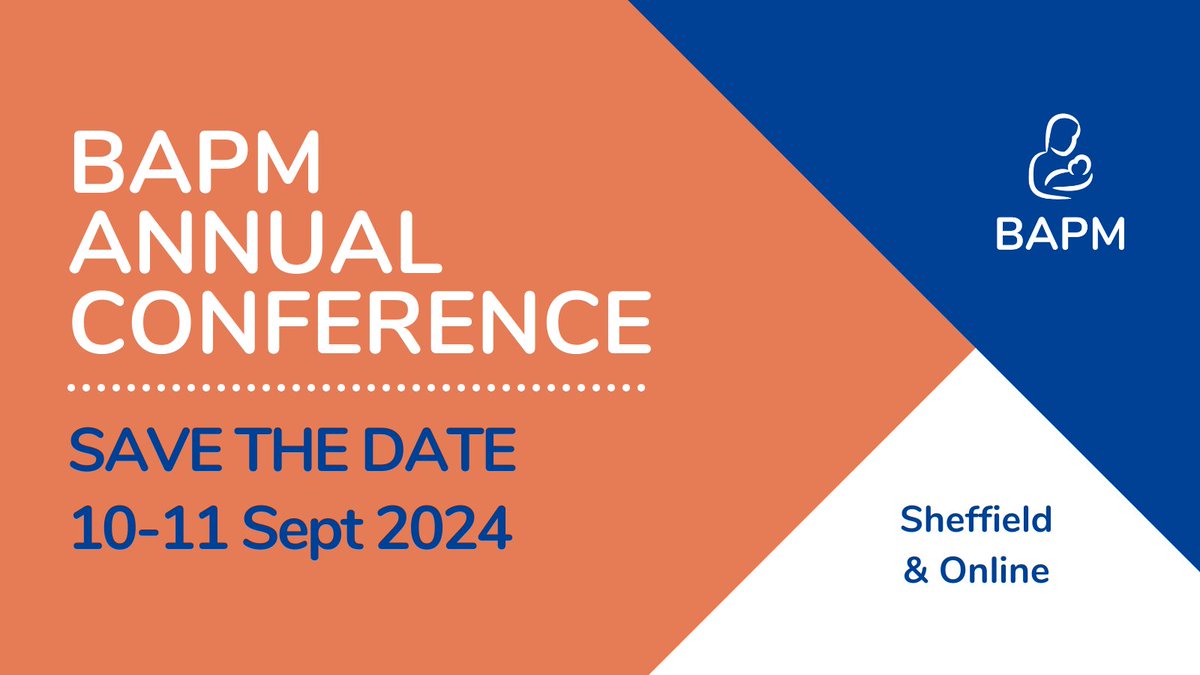 BAPM ANNUAL CONFERENCE

SAVE THE DATE
10-11 Sept 2024

BAPM

Sheffield & Online